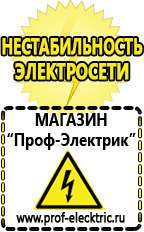 НЕСТАБИЛЬНОСТЬ ЭЛЕКТРОСЕТИ

МАГАЗИН
“Проф-Электрик”

www.prof-electric.ru